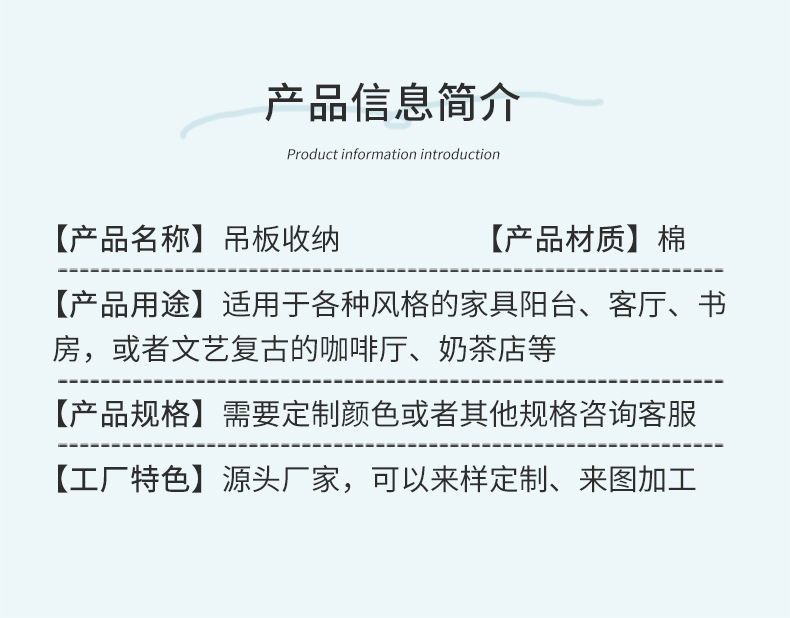 产品信息简介

Product information introduction

【产品名称】吊板收纳 【产品材质】棉

【产品用途】适用于各种风格的家具阳台、客厅、书房，或者文艺复古的咖啡厅、奶茶店等

【产品规格】需要定制颜色或者其他规格咨询客服

【工厂特色】源头厂家，可以来样定制、来图加工